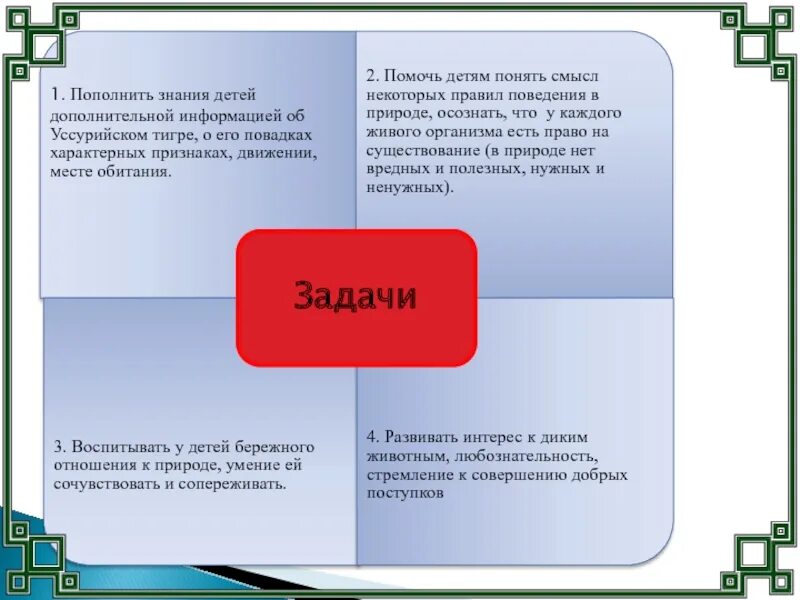 1. Пополнить знания детей дополнительной информацией об Уссурийском тигре, о его повадках характерных признаках, движении, месте обитания.

2. Помочь детям понять смысл некоторых правил поведения в природе, осознать, что у каждого живого организма есть право на существование (в природе нет вредных и полезных, нужных и ненужных).

Задачи

3. Воспитывать у детей бережного отношения к природе, умение ей сочувствовать и сопереживать.

4. Развивать интерес к диким животным, любознательность, стремление к совершению добрых поступков